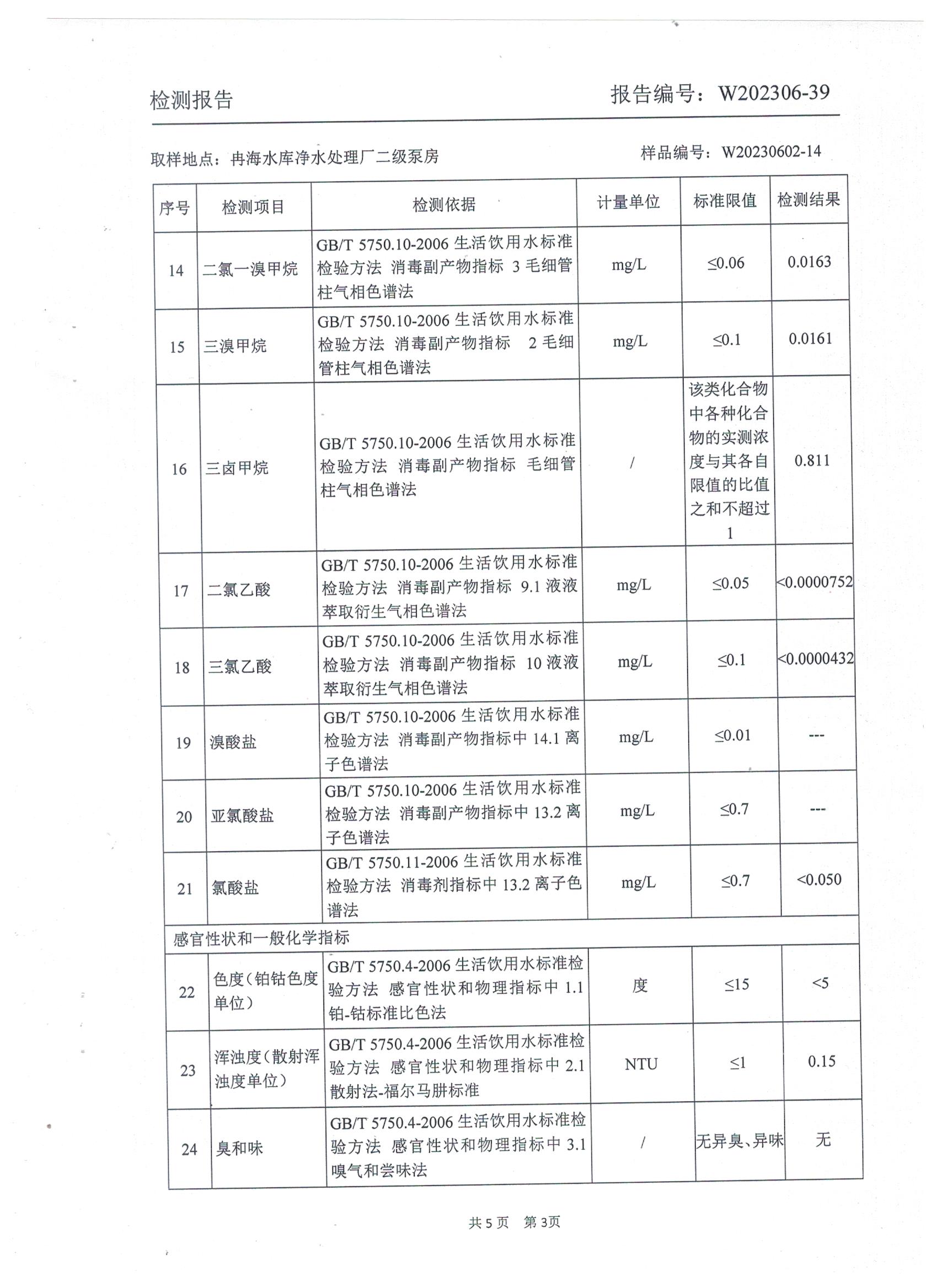 检测报告　　　　　　　　　　　　　　　　　　报告编号：W202306-39

取样地点：冉海水库净水处理厂二级泵房　　　　　　　　样品编号：W20230602-14

| 序号 | 检测项目 | 检测依据 | 计量单位 | 标准限值 | 检测结果 |
|---|---|---|---|---|---|
| 14 | 二氯一溴甲烷 | GB/T 5750.10-2006 生活饮用水标准检验方法 消毒副产物指标 3 毛细管柱气相色谱法 | mg/L | ≤0.06 | 0.0163 |
| 15 | 三溴甲烷 | GB/T 5750.10-2006 生活饮用水标准检验方法 消毒副产物指标 2 毛细管柱气相色谱法 | mg/L | ≤0.1 | 0.0161 |
| 16 | 三卤甲烷 | GB/T 5750.10-2006 生活饮用水标准检验方法 消毒副产物指标 毛细管柱气相色谱法 | / | 该类化合物中各种化合物的实测浓度与其各自限值的比值之和不超过1 | 0.811 |
| 17 | 二氯乙酸 | GB/T 5750.10-2006 生活饮用水标准检验方法 消毒副产物指标 9.1 液液萃取衍生气相色谱法 | mg/L | ≤0.05 | <0.0000752 |
| 18 | 三氯乙酸 | GB/T 5750.10-2006 生活饮用水标准检验方法 消毒副产物指标 10 液液萃取衍生气相色谱法 | mg/L | ≤0.1 | <0.0000432 |
| 19 | 溴酸盐 | GB/T 5750.10-2006 生活饮用水标准检验方法 消毒副产物指标中 14.1 离子色谱法 | mg/L | ≤0.01 | --- |
| 20 | 亚氯酸盐 | GB/T 5750.10-2006 生活饮用水标准检验方法 消毒副产物指标中 13.2 离子色谱法 | mg/L | ≤0.7 | --- |
| 21 | 氯酸盐 | GB/T 5750.11-2006 生活饮用水标准检验方法 消毒剂指标中 13.2 离子色谱法 | mg/L | ≤0.7 | <0.050 |
| 感官性状和一般化学指标 | | | | | |
| 22 | 色度（铂钴色度单位） | GB/T 5750.4-2006 生活饮用水标准检验方法 感官性状和物理指标中 1.1 铂-钴标准比色法 | 度 | ≤15 | <5 |
| 23 | 浑浊度（散射浑浊度单位） | GB/T 5750.4-2006 生活饮用水标准检验方法 感官性状和物理指标中 2.1 散射法-福尔马肼标准 | NTU | ≤1 | 0.15 |
| 24 | 臭和味 | GB/T 5750.4-2006 生活饮用水标准检验方法 感官性状和物理指标中 3.1 嗅气和尝味法 | / | 无异臭、异味 | 无 |

共 5 页　第 3页